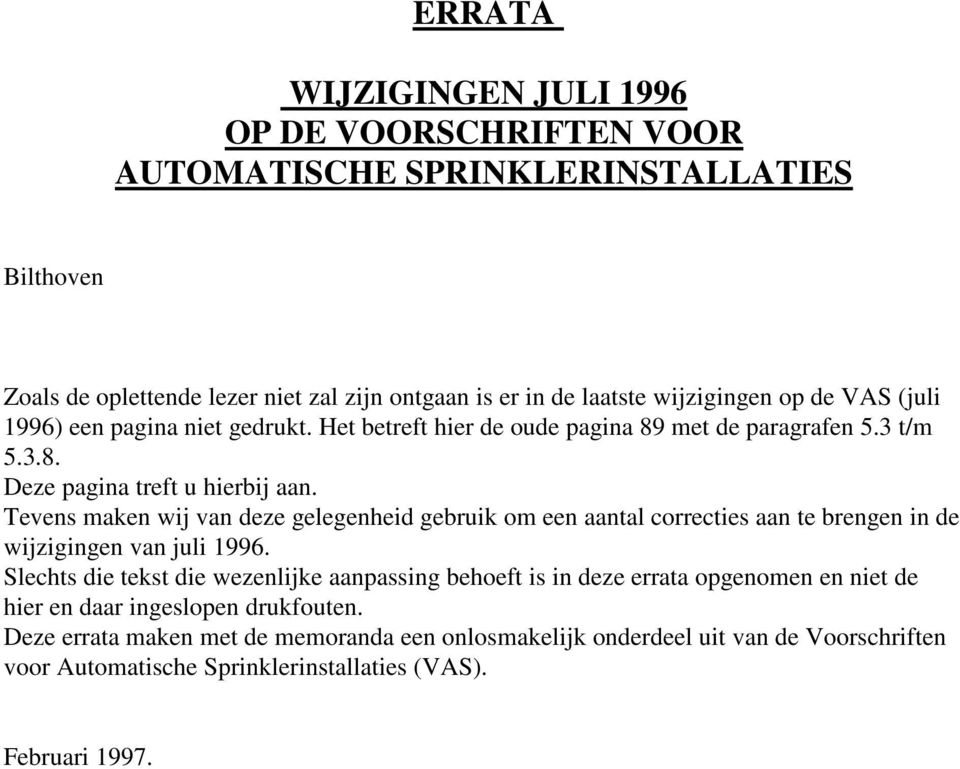 ERRATA

WIJZIGINGEN JULI 1996
OP DE VOORSCHRIFTEN VOOR
AUTOMATISCHE SPRINKLERINSTALLATIES

Bilthoven

Zoals de oplettende lezer niet zal zijn ontgaan is er in de laatste wijzigingen op de VAS (juli 1996) een pagina niet gedrukt. Het betreft hier de oude pagina 89 met de paragrafen 5.3 t/m 5.3.8.
Deze pagina treft u hierbij aan.
Tevens maken wij van deze gelegenheid gebruik om een aantal correcties aan te brengen in de wijzigingen van juli 1996.
Slechts die tekst die wezenlijke aanpassing behoeft is in deze errata opgenomen en niet de hier en daar ingeslopen drukfouten.
Deze errata maken met de memoranda een onlosmakelijk onderdeel uit van de Voorschriften voor Automatische Sprinklerinstallaties (VAS).

Februari 1997.